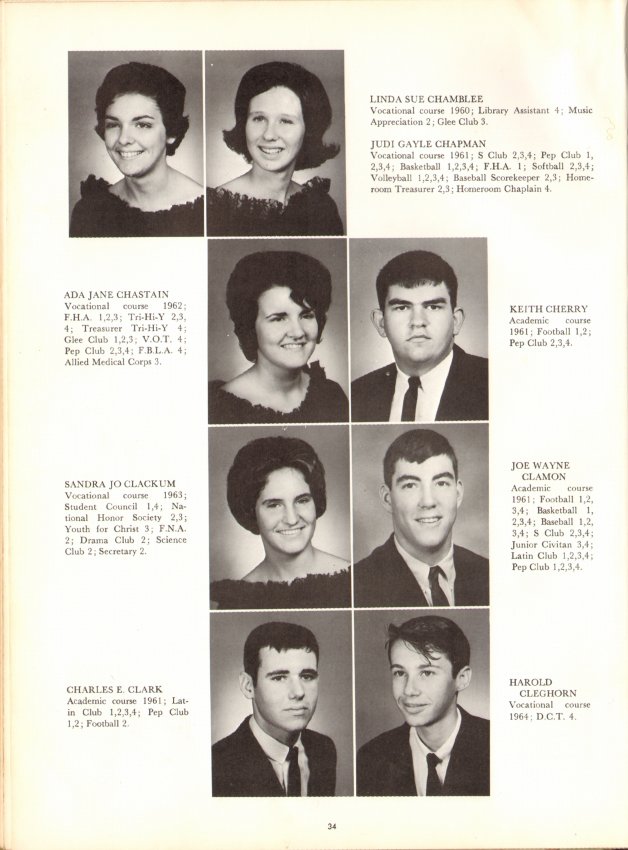 LINDA SUE CHAMBLEE
Vocational course 1960; Library Assistant 4; Music Appreciation 2; Glee Club 3.

JUDI GAYLE CHAPMAN
Vocational course 1961; S Club 2,3,4; Pep Club 1, 2,3,4; Basketball 1,2,3,4; F.H.A. 1; Softball 2,3,4; Volleyball 1,2,3,4; Baseball Scorekeeper 2,3; Homeroom Treasurer 2,3; Homeroom Chaplain 4.

ADA JANE CHASTAIN
Vocational course 1962; F.H.A. 1,2,3; Tri-Hi-Y 2,3, 4; Treasurer Tri-Hi-Y 4; Glee Club 1,2,3; V.O.T. 4; Pep Club 2,3,4; F.B.L.A. 4; Allied Medical Corps 3.

KEITH CHERRY
Academic course 1961; Football 1,2; Pep Club 2,3,4.

SANDRA JO CLACKUM
Vocational course 1963; Student Council 1,4; National Honor Society 2,3; Youth for Christ 3; F.N.A. 2; Drama Club 2; Science Club 2; Secretary 2.

JOE WAYNE CLAMON
Academic course 1961; Football 1,2, 3,4; Basketball 1, 2,3,4; Baseball 1,2, 3,4; S Club 2,3,4; Junior Civitan 3,4; Latin Club 1,2,3,4; Pep Club 1,2,3,4.

CHARLES E. CLARK
Academic course 1961; Latin Club 1,2,3,4; Pep Club 1,2; Football 2.

HAROLD CLEGHORN
Vocational course 1964; D.C.T. 4.

34